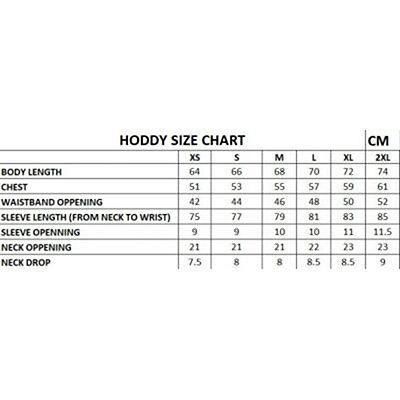 HODDY SIZE CHART

CM

| | XS | S | M | L | XL | 2XL |
|---|---|---|---|---|---|---|
| BODY LENGTH | 64 | 66 | 68 | 70 | 72 | 74 |
| CHEST | 51 | 53 | 55 | 57 | 59 | 61 |
| WAISTBAND OPPENING | 42 | 44 | 46 | 48 | 50 | 52 |
| SLEEVE LENGTH (FROM NECK TO WRIST) | 75 | 77 | 79 | 81 | 83 | 85 |
| SLEEVE OPENNING | 9 | 9 | 10 | 10 | 11 | 11.5 |
| NECK OPPENING | 21 | 21 | 21 | 22 | 23 | 23 |
| NECK DROP | 7.5 | 8 | 8 | 8.5 | 8.5 | 9 |